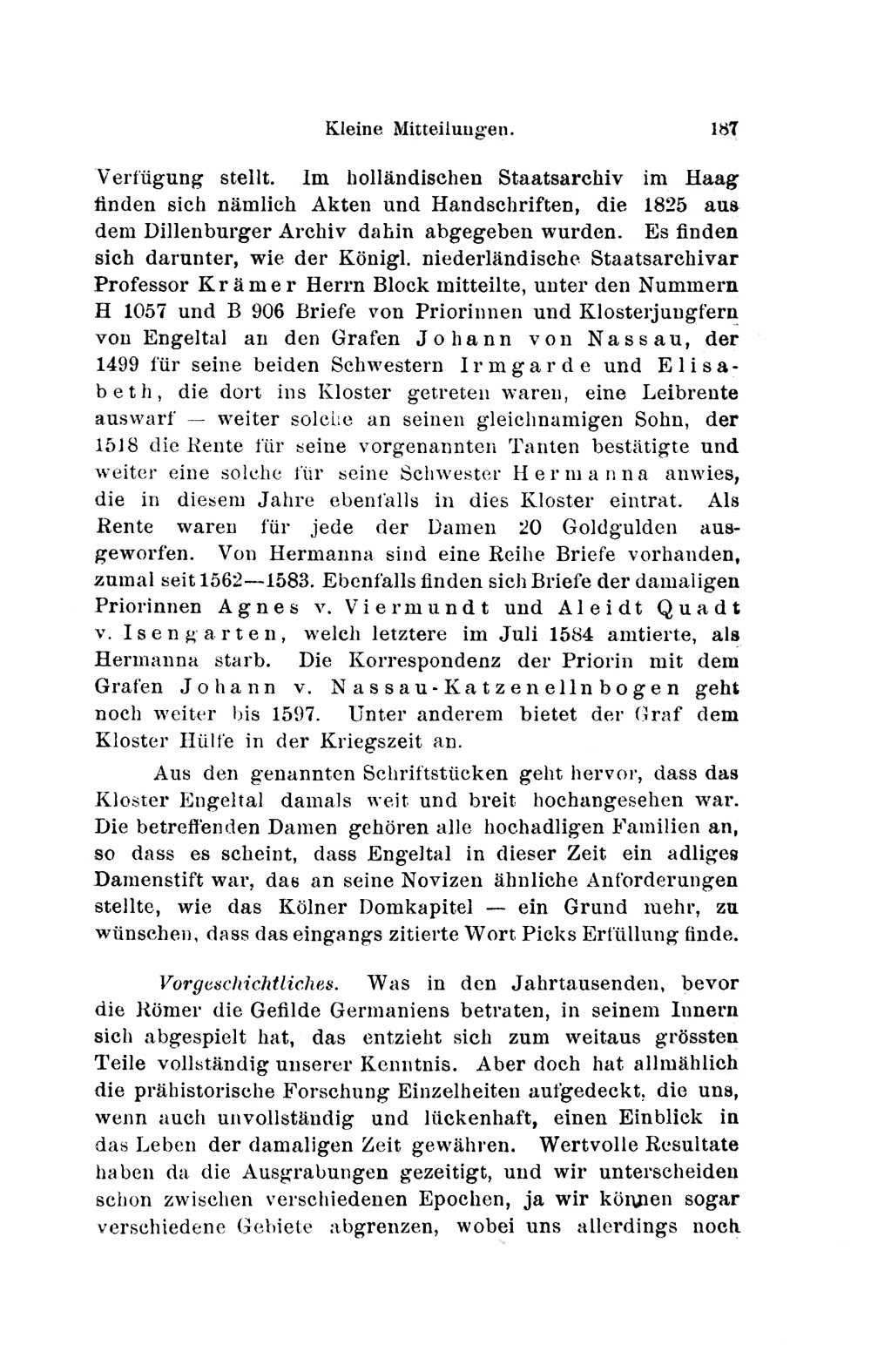 Kleine Mitteilungen. 187

Verfügung stellt. Im holländischen Staatsarchiv im Haag finden sich nämlich Akten und Handschriften, die 1825 aus dem Dillenburger Archiv dahin abgegeben wurden. Es finden sich darunter, wie der Königl. niederländische Staatsarchivar Professor Krämer Herrn Block mitteilte, unter den Nummern H 1057 und B 906 Briefe von Priorinnen und Klosterjungfern von Engeltal an den Grafen Johann von Nassau, der 1499 für seine beiden Schwestern Irmgarde und Elisabeth, die dort ins Kloster getreten waren, eine Leibrente auswarf — weiter solche an seinen gleichnamigen Sohn, der 1518 die Rente für seine vorgenannten Tanten bestätigte und weiter eine solche für seine Schwester Hermanna anwies, die in diesem Jahre ebenfalls in dies Kloster eintrat. Als Rente waren für jede der Damen 20 Goldgulden ausgeworfen. Von Hermanna sind eine Reihe Briefe vorhanden, zumal seit 1562—1583. Ebenfalls finden sich Briefe der damaligen Priorinnen Agnes v. Viermundt und Aleidt Quadt v. Isengarten, welch letztere im Juli 1584 amtierte, als Hermanna starb. Die Korrespondenz der Priorin mit dem Grafen Johann v. Nassau-Katzenellnbogen geht noch weiter bis 1597. Unter anderem bietet der Graf dem Kloster Hülfe in der Kriegszeit an.

Aus den genannten Schriftstücken geht hervor, dass das Kloster Engeltal damals weit und breit hochangesehen war. Die betreffenden Damen gehören alle hochadligen Familien an, so dass es scheint, dass Engeltal in dieser Zeit ein adliges Damenstift war, das an seine Novizen ähnliche Anforderungen stellte, wie das Kölner Domkapitel — ein Grund mehr, zu wünschen, dass das eingangs zitierte Wort Picks Erfüllung finde.

Vorgeschichtliches. Was in den Jahrtausenden, bevor die Römer die Gefilde Germaniens betraten, in seinem Innern sich abgespielt hat, das entzieht sich zum weitaus grössten Teile vollständig unserer Kenntnis. Aber doch hat allmählich die prähistorische Forschung Einzelheiten aufgedeckt, die uns, wenn auch unvollständig und lückenhaft, einen Einblick in das Leben der damaligen Zeit gewähren. Wertvolle Resultate haben da die Ausgrabungen gezeitigt, und wir unterscheiden schon zwischen verschiedenen Epochen, ja wir können sogar verschiedene Gebiete abgrenzen, wobei uns allerdings noch